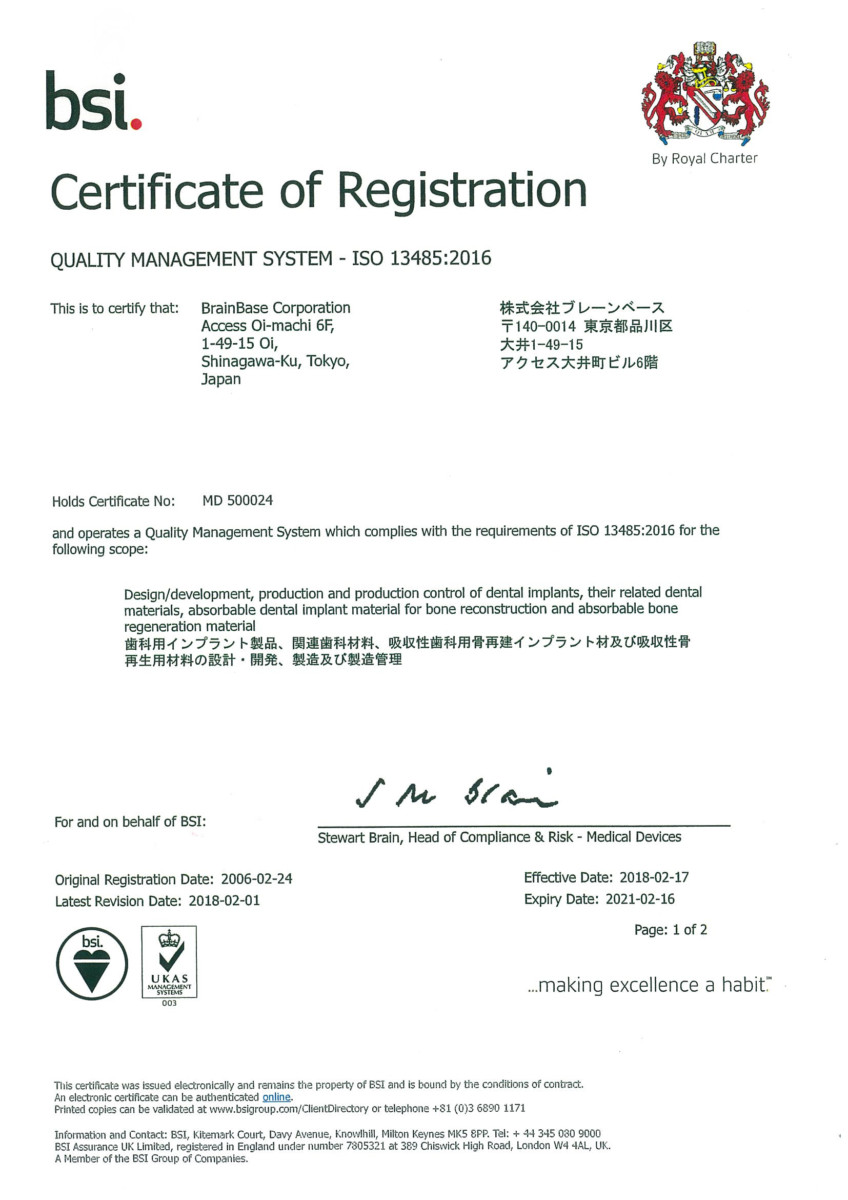 bsi.

By Royal Charter

Certificate of Registration

QUALITY MANAGEMENT SYSTEM - ISO 13485:2016

This is to certify that: BrainBase Corporation
Access Oi-machi 6F,
1-49-15 Oi,
Shinagawa-Ku, Tokyo,
Japan

株式会社ブレーンベース
〒140-0014 東京都品川区
大井1-49-15
アクセス大井町ビル6階

Holds Certificate No: MD 500024

and operates a Quality Management System which complies with the requirements of ISO 13485:2016 for the following scope:

Design/development, production and production control of dental implants, their related dental materials, absorbable dental implant material for bone reconstruction and absorbable bone regeneration material
歯科用インプラント製品、関連歯科材料、吸収性歯科用骨再建インプラント材及び吸収性骨再生用材料の設計・開発、製造及び製造管理

For and on behalf of BSI:

S M Brain

Stewart Brain, Head of Compliance & Risk - Medical Devices

Original Registration Date: 2006-02-24
Latest Revision Date: 2018-02-01

Effective Date: 2018-02-17
Expiry Date: 2021-02-16

Page: 1 of 2

bsi.

UKAS
MANAGEMENT SYSTEMS
003

...making excellence a habit.™

This certificate was issued electronically and remains the property of BSI and is bound by the conditions of contract.
An electronic certificate can be authenticated online.
Printed copies can be validated at www.bsigroup.com/ClientDirectory or telephone +81 (0)3 6890 1171

Information and Contact: BSI, Kitemark Court, Davy Avenue, Knowlhill, Milton Keynes MK5 8PP. Tel: + 44 345 080 9000
BSI Assurance UK Limited, registered in England under number 7805321 at 389 Chiswick High Road, London W4 4AL, UK.
A Member of the BSI Group of Companies.